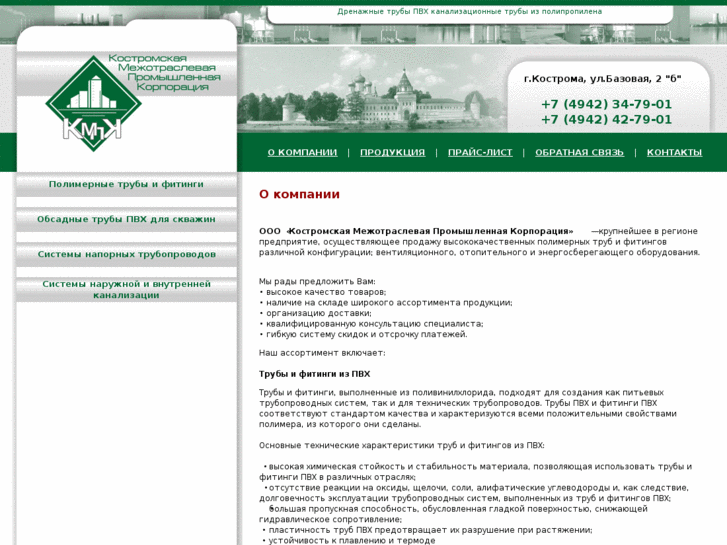 Дренажные трубы ПВХ канализационные трубы из полипропилена

Костромская Межотраслевая Промышленная Корпорация

КМПК

г.Кострома, ул.Базовая, 2 "б"

+7 (4942) 34-79-01
+7 (4942) 42-79-01

О КОМПАНИИ | ПРОДУКЦИЯ | ПРАЙС-ЛИСТ | ОБРАТНАЯ СВЯЗЬ | КОНТАКТЫ

Полимерные трубы и фитинги

Обсадные трубы ПВХ для скважин

Системы напорных трубопроводов

Системы наружной и внутренней канализации

О компании

ООО «Костромская Межотраслевая Промышленная Корпорация» —крупнейшее в регионе предприятие, осуществляющее продажу высококачественных полимерных труб и фитингов различной конфигурации; вентиляционного, отопительного и энергосберегающего оборудования.

Мы рады предложить Вам:
• высокое качество товаров;
• наличие на складе широкого ассортимента продукции;
• организацию доставки;
• квалифицированную консультацию специалиста;
• гибкую систему скидок и отсрочку платежей.

Наш ассортимент включает:

Трубы и фитинги из ПВХ

Трубы и фитинги, выполненные из поливинилхлорида, подходят для создания как питьевых трубопроводных систем, так и для технических трубопроводов. Трубы ПВХ и фитинги ПВХ соответствуют стандартом качества и характеризуются всеми положительными свойствами полимера, из которого они сделаны.

Основные технические характеристики труб и фитингов из ПВХ:

• высокая химическая стойкость и стабильность материала, позволяющая использовать трубы и фитинги ПВХ в различных отраслях;
• отсутствие реакции на оксиды, щелочи, соли, алифатические углеводороды и, как следствие, долговечность эксплуатации трубопроводных систем, выполненных из труб и фитингов ПВХ;
• большая пропускная способность, обусловленная гладкой поверхностью, снижающей гидравлическое сопротивление;
• пластичность труб ПВХ предотвращает их разрушение при растяжении;
• устойчивость к плавлению и термоде